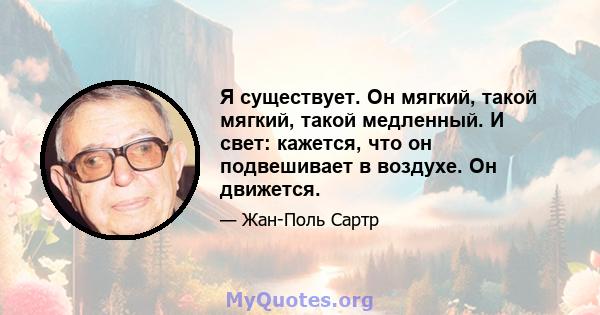 Я существует. Он мягкий, такой мягкий, такой медленный. И свет: кажется, что он подвешивает в воздухе. Он движется.

— Жан-Поль Сартр

MyQuotes.org